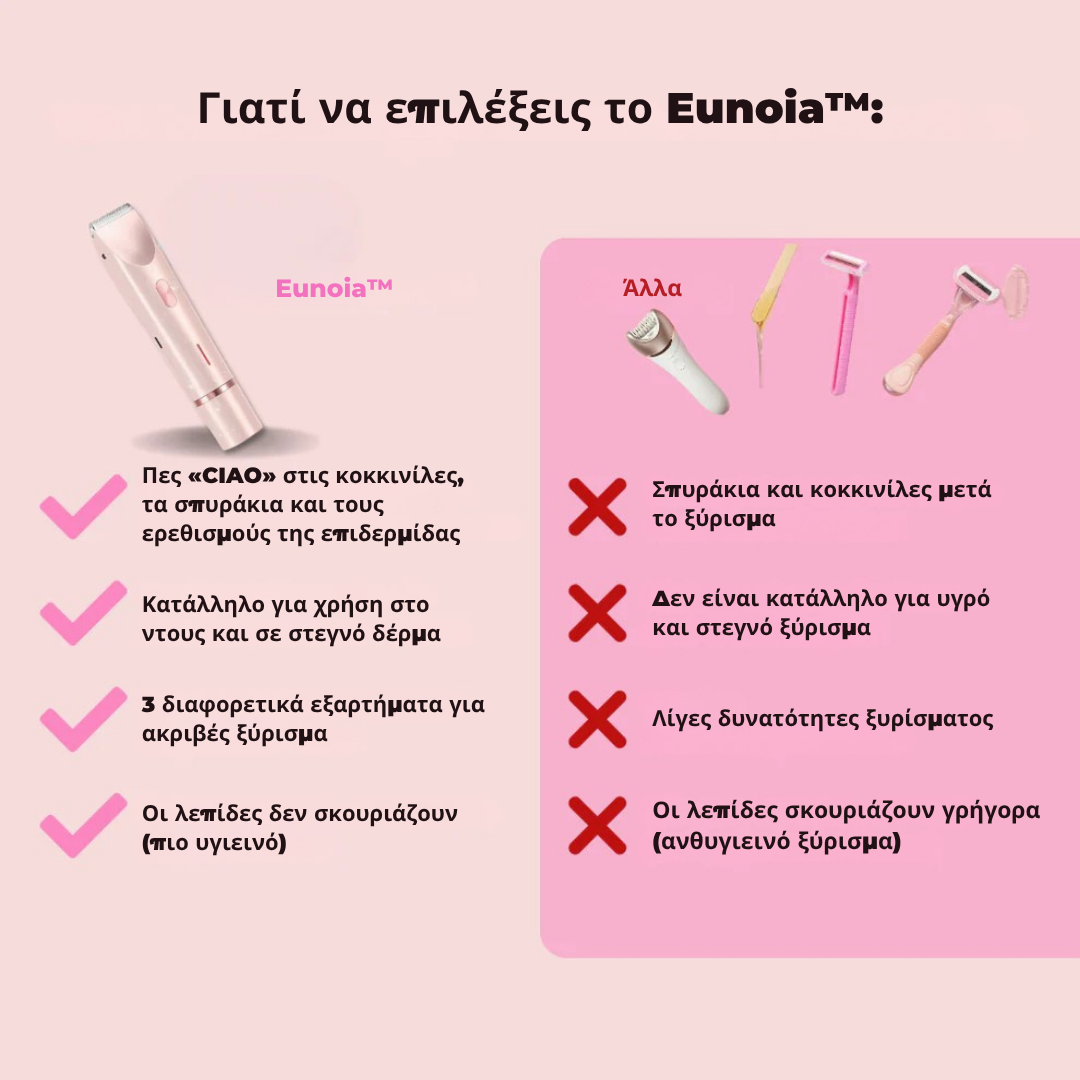 Γιατί να επιλέξεις το Eunoia™:

Eunoia™

Πες «CIAO» στις κοκκινίλες, τα σπυράκια και τους ερεθισμούς της επιδερμίδας

Κατάλληλο για χρήση στο ντους και σε στεγνό δέρμα

3 διαφορετικά εξαρτήματα για ακριβές ξύρισμα

Οι λεπίδες δεν σκουριάζουν (πιο υγιεινό)

Άλλα

Σπυράκια και κοκκινίλες μετά το ξύρισμα

Δεν είναι κατάλληλο για υγρό και στεγνό ξύρισμα

Λίγες δυνατότητες ξυρίσματος

Οι λεπίδες σκουριάζουν γρήγορα (ανθυγιεινό ξύρισμα)